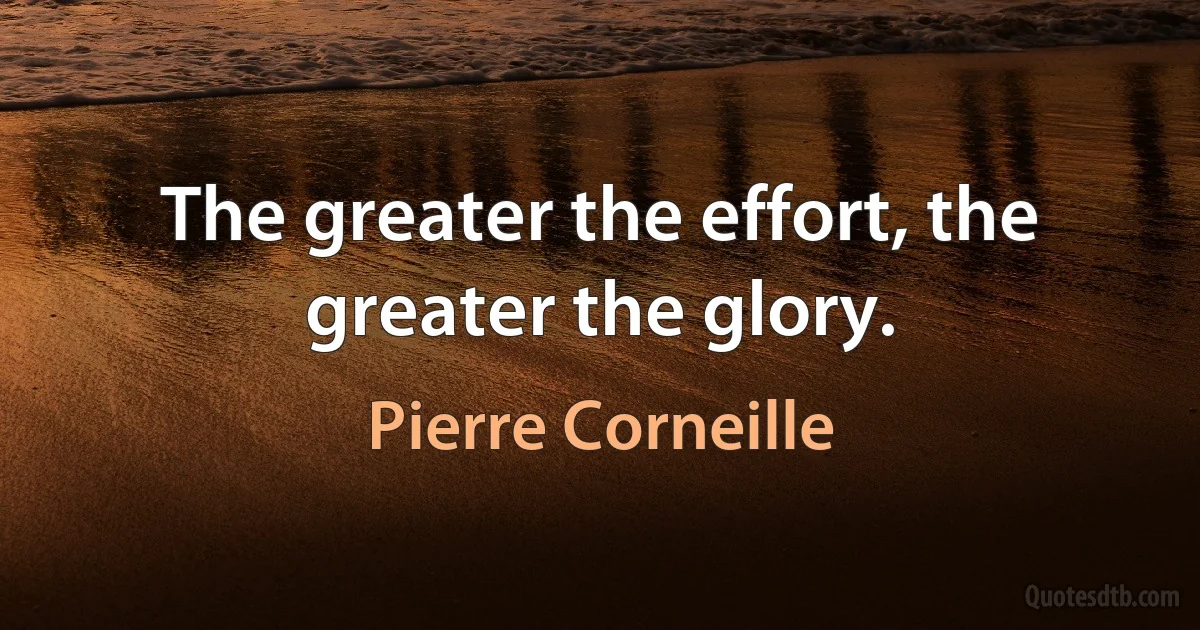 The greater the effort, the greater the glory.

Pierre Corneille

Quotesdtb.com